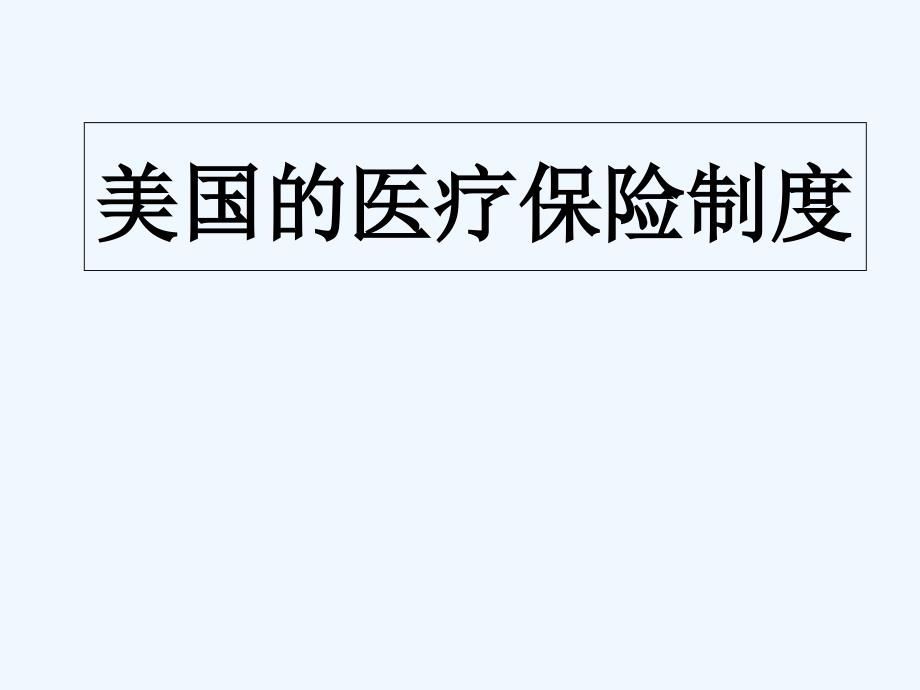 美国的医疗保险制度